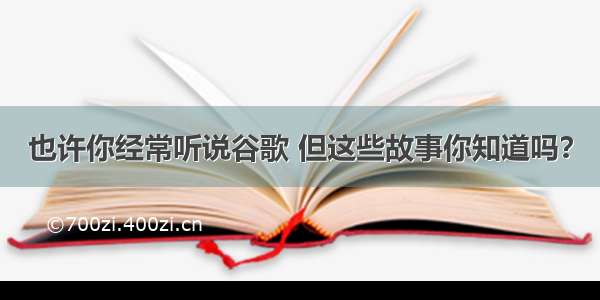 也许你经常听说谷歌 但这些故事你知道吗？

©700zi.400zi.cn